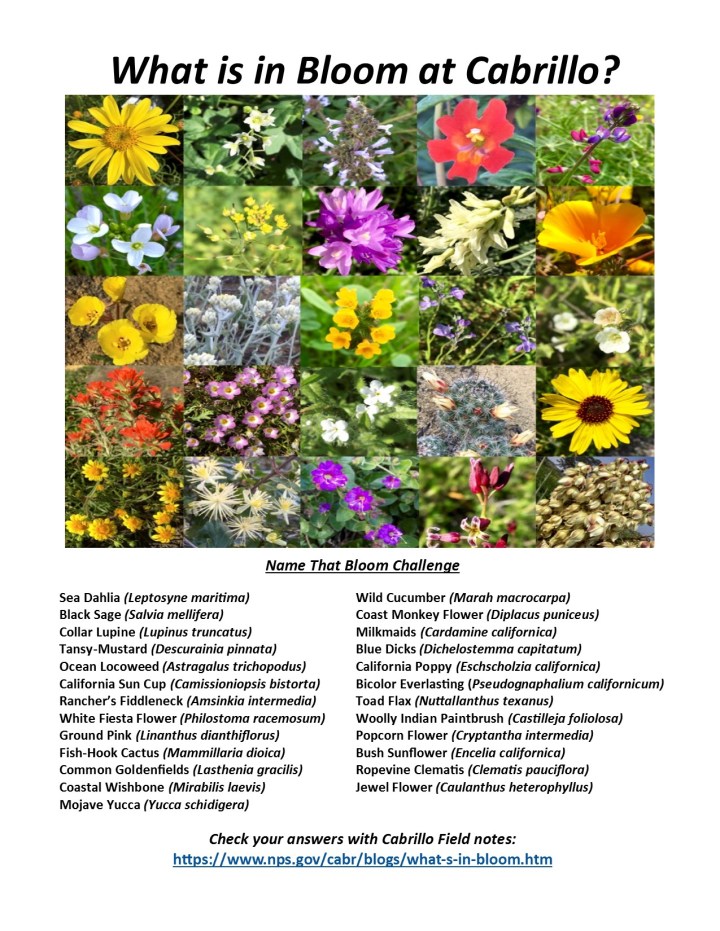 What is in Bloom at Cabrillo?

Name That Bloom Challenge

Sea Dahlia (Leptosyne maritima)
Black Sage (Salvia mellifera)
Collar Lupine (Lupinus truncatus)
Tansy-Mustard (Descurainia pinnata)
Ocean Locoweed (Astragalus trichopodus)
California Sun Cup (Camissioniopsis bistorta)
Rancher's Fiddleneck (Amsinkia intermedia)
White Fiesta Flower (Philostoma racemosum)
Ground Pink (Linanthus dianthiflorus)
Fish-Hook Cactus (Mammillaria dioica)
Common Goldenfields (Lasthenia gracilis)
Coastal Wishbone (Mirabilis laevis)
Mojave Yucca (Yucca schidigera)

Wild Cucumber (Marah macrocarpa)
Coast Monkey Flower (Diplacus puniceus)
Milkmaids (Cardamine californica)
Blue Dicks (Dichelostemma capitatum)
California Poppy (Eschscholzia californica)
Bicolor Everlasting (Pseudognaphalium californicum)
Toad Flax (Nuttallanthus texanus)
Woolly Indian Paintbrush (Castilleja foliolosa)
Popcorn Flower (Cryptantha intermedia)
Bush Sunflower (Encelia californica)
Ropevine Clematis (Clematis pauciflora)
Jewel Flower (Caulanthus heterophyllus)

Check your answers with Cabrillo Field notes:
https://www.nps.gov/cabr/blogs/what-s-in-bloom.htm